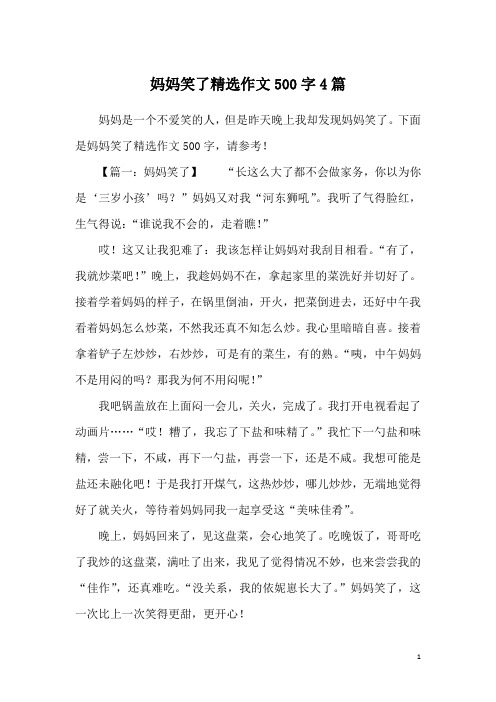 妈妈笑了精选作文500字4篇

妈妈是一个不爱笑的人，但是昨天晚上我却发现妈妈笑了。下面是妈妈笑了精选作文500字，请参考！

【篇一：妈妈笑了】　　“长这么大了都不会做家务，你以为你是‘三岁小孩’吗？”妈妈又对我“河东狮吼”。我听了气得脸红，生气得说：“谁说我不会的，走着瞧！”

哎！这又让我犯难了：我该怎样让妈妈对我刮目相看。“有了，我就炒菜吧！”晚上，我趁妈妈不在，拿起家里的菜洗好并切好了。接着学着妈妈的样子，在锅里倒油，开火，把菜倒进去，还好中午我看着妈妈怎么炒菜，不然我还真不知怎么炒。我心里暗暗自喜。接着拿着铲子左炒炒，右炒炒，可是有的菜生，有的熟。“咦，中午妈妈不是用闷的吗？那我为何不用闷呢！”

我吧锅盖放在上面闷一会儿，关火，完成了。我打开电视看起了动画片……“哎！糟了，我忘了下盐和味精了。”我忙下一勺盐和味精，尝一下，不咸，再下一勺盐，再尝一下，还是不咸。我想可能是盐还未融化吧！于是我打开煤气，这热炒炒，哪儿炒炒，无端地觉得好了就关火，等待着妈妈同我一起享受这“美味佳肴”。

晚上，妈妈回来了，见这盘菜，会心地笑了。吃晚饭了，哥哥吃了我炒的这盘菜，满吐了出来，我见了觉得情况不妙，也来尝尝我的“佳作”，还真难吃。“没关系，我的依妮崽长大了。”妈妈笑了，这一次比上一次笑得更甜，更开心！

1